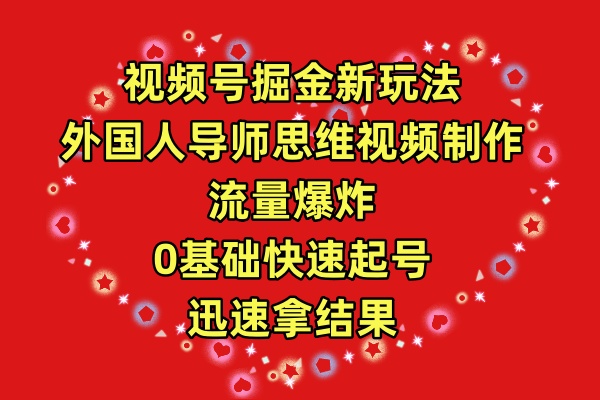 视频号掘金新玩法
外国人导师思维视频制作
流量爆炸
0基础快速起号
迅速拿结果